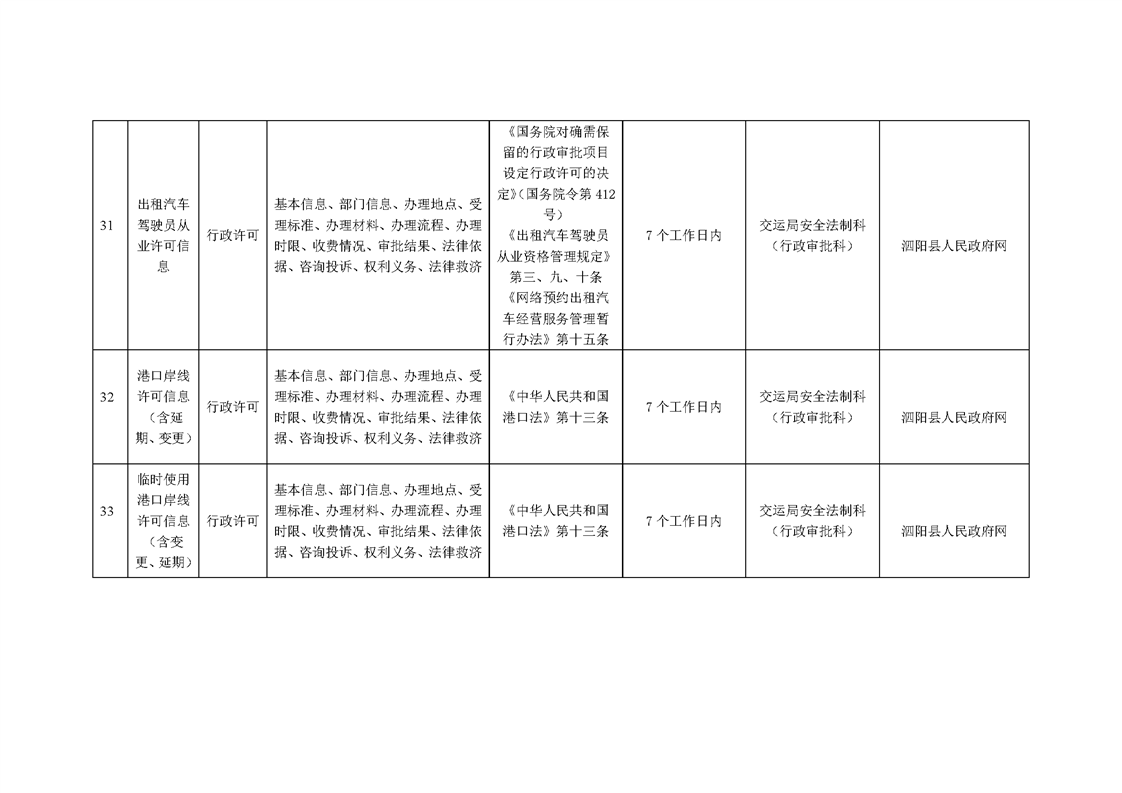 | 31 | 出租汽车驾驶员从业许可信息 | 行政许可 | 基本信息、部门信息、办理地点、受理标准、办理材料、办理流程、办理时限、收费情况、审批结果、法律依据、咨询投诉、权利义务、法律救济 | 《国务院对确需保留的行政审批项目设定行政许可的决定》(国务院令第 412 号)《出租汽车驾驶员从业资格管理规定》第三、九、十条《网络预约出租汽车经营服务管理暂行办法》第十五条 | 7 个工作日内 | 交运局安全法制科（行政审批科） | 泗阳县人民政府网 |
|---|---|---|---|---|---|---|---|
| 32 | 港口岸线许可信息（含延期、变更） | 行政许可 | 基本信息、部门信息、办理地点、受理标准、办理材料、办理流程、办理时限、收费情况、审批结果、法律依据、咨询投诉、权利义务、法律救济 | 《中华人民共和国港口法》第十三条 | 7 个工作日内 | 交运局安全法制科（行政审批科） | 泗阳县人民政府网 |
| 33 | 临时使用港口岸线许可信息（含变更、延期） | 行政许可 | 基本信息、部门信息、办理地点、受理标准、办理材料、办理流程、办理时限、收费情况、审批结果、法律依据、咨询投诉、权利义务、法律救济 | 《中华人民共和国港口法》第十三条 | 7 个工作日内 | 交运局安全法制科（行政审批科） | 泗阳县人民政府网 |